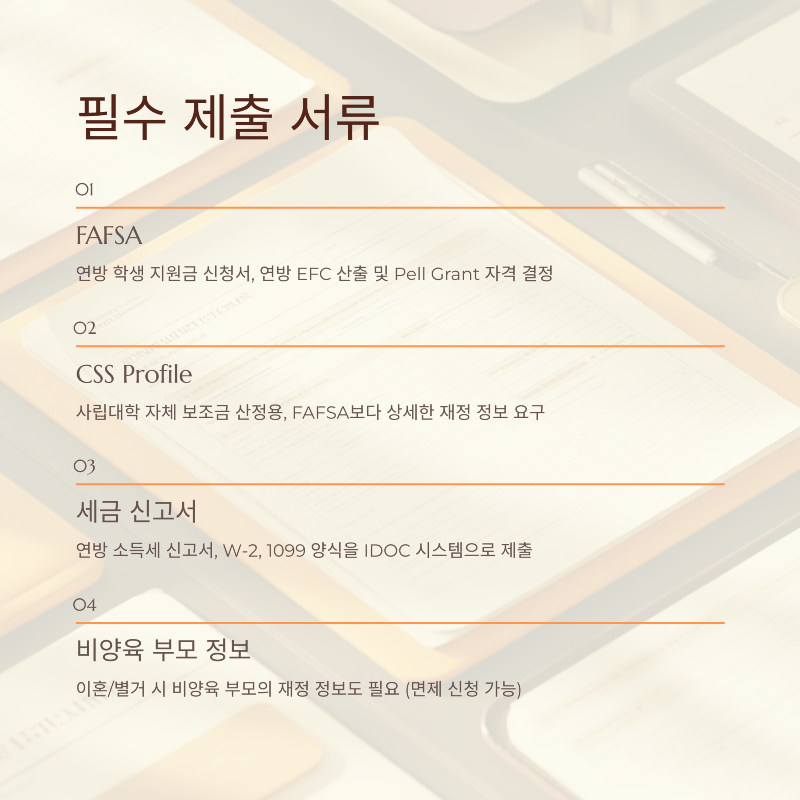 필수 제출 서류

01

FAFSA

연방 학생 지원금 신청서, 연방 EFC 산출 및 Pell Grant 자격 결정

02

CSS Profile

사립대학 자체 보조금 산정용, FAFSA보다 상세한 재정 정보 요구

03

세금 신고서

연방 소득세 신고서, W-2, 1099 양식을 IDOC 시스템으로 제출

04

비양육 부모 정보

이혼/별거 시 비양육 부모의 재정 정보도 필요 (면제 신청 가능)